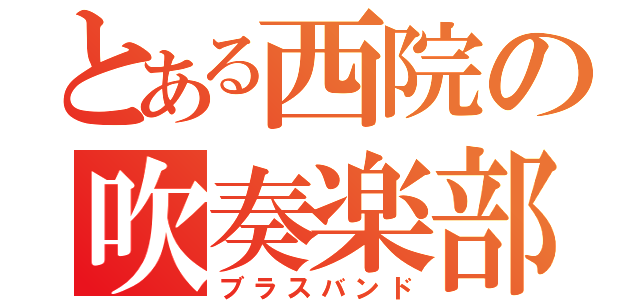 とある西院の
吹奏楽部
ブラスバンド